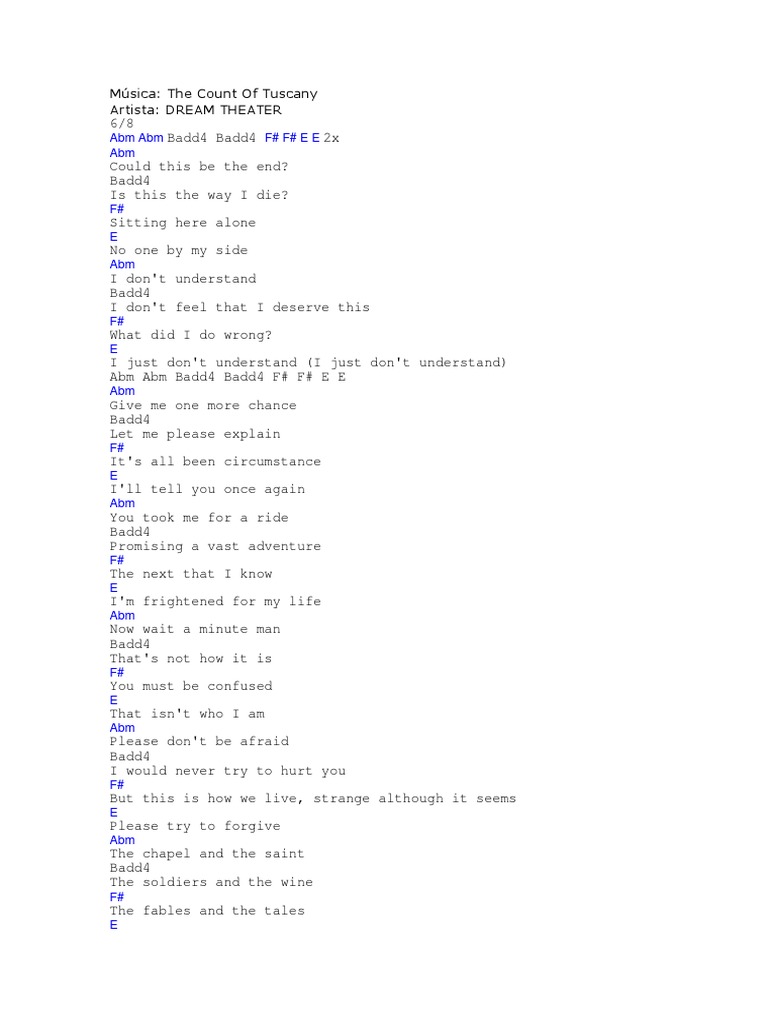 Música: The Count Of Tuscany
Artista: DREAM THEATER
6/8
Abm Abm Badd4 Badd4 F# F# E E 2x
Abm
Could this be the end?
Badd4
Is this the way I die?
F#
Sitting here alone
E
No one by my side
Abm
I don't understand
Badd4
I don't feel that I deserve this
F#
What did I do wrong?
E
I just don't understand (I just don't understand)
Abm Abm Badd4 Badd4 F# F# E E
Abm
Give me one more chance
Badd4
Let me please explain
F#
It's all been circumstance
E
I'll tell you once again
Abm
You took me for a ride
Badd4
Promising a vast adventure
F#
The next that I know
E
I'm frightened for my life
Abm
Now wait a minute man
Badd4
That's not how it is
F#
You must be confused
E
That isn't who I am
Abm
Please don't be afraid
Badd4
I would never try to hurt you
F#
But this is how we live, strange although it seems
E
Please try to forgive
Abm
The chapel and the saint
Badd4
The soldiers and the wine
F#
The fables and the tales
E